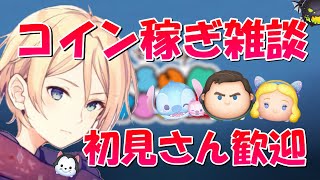 コイン稼ぎ雑談

初見さん歓迎